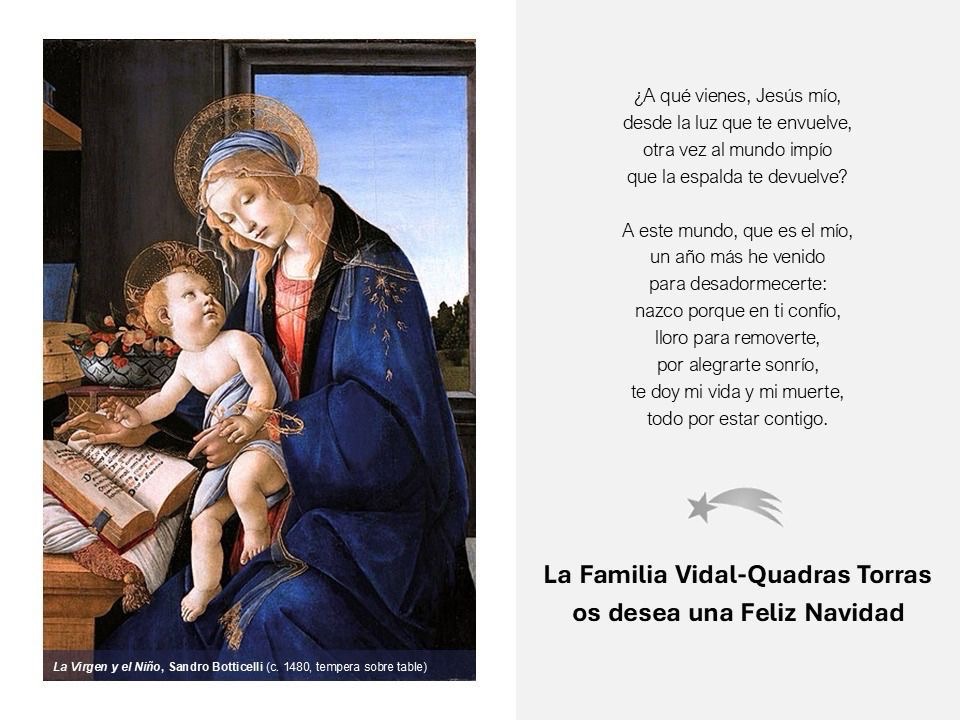 La Virgen y el Niño, Sandro Botticelli (c. 1480, tempera sobre table)

¿A qué vienes, Jesús mío,
desde la luz que te envuelve,
otra vez al mundo impío
que la espalda te devuelve?

A este mundo, que es el mío,
un año más he venido
para desadormecerte:
nazco porque en ti confío,
lloro para removerte,
por alegrarte sonrío,
te doy mi vida y mi muerte,
todo por estar contigo.

La Familia Vidal-Quadras Torras
os desea una Feliz Navidad